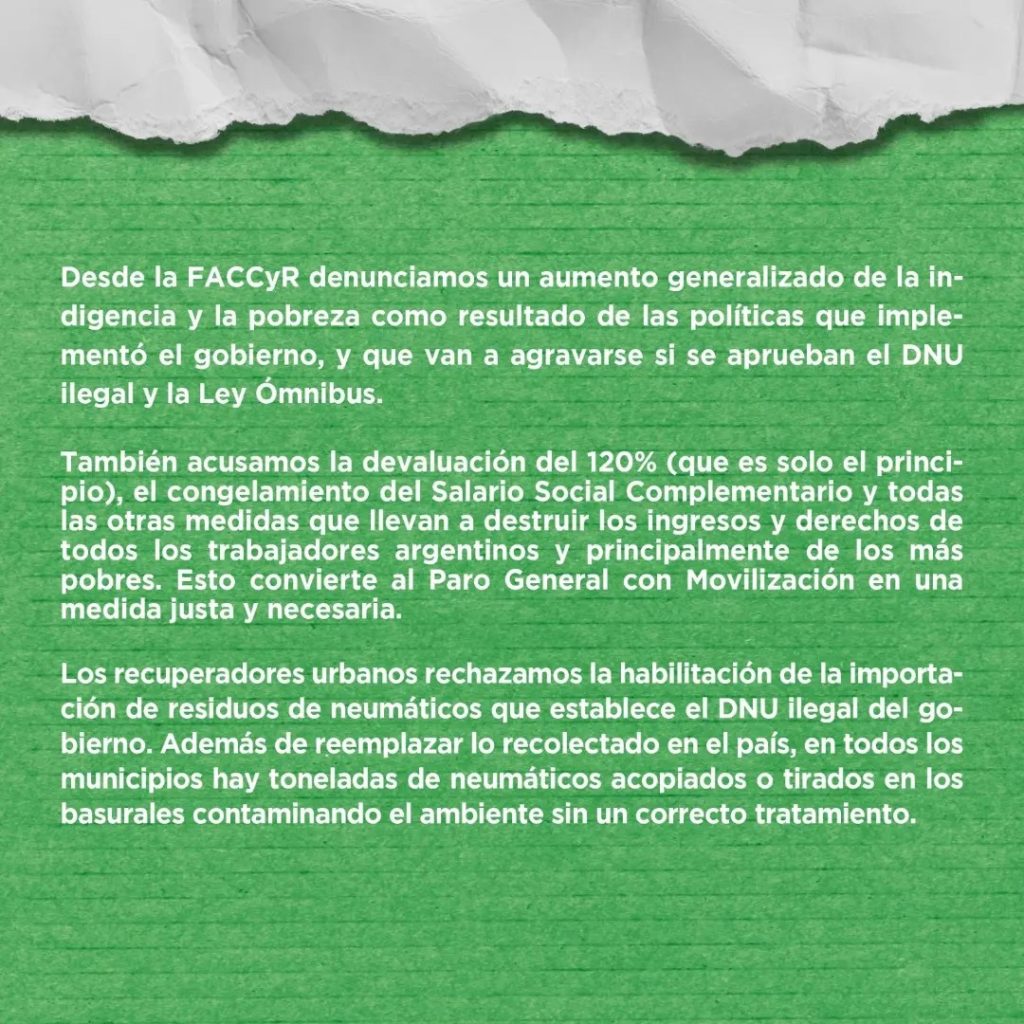 Desde la FACCyR denunciamos un aumento generalizado de la indigencia y la pobreza como resultado de las políticas que implementó el gobierno, y que van a agravarse si se aprueban el DNU ilegal y la Ley Ómnibus.

También acusamos la devaluación del 120% (que es solo el principio), el congelamiento del Salario Social Complementario y todas las otras medidas que llevan a destruir los ingresos y derechos de todos los trabajadores argentinos y principalmente de los más pobres. Esto convierte al Paro General con Movilización en una medida justa y necesaria.

Los recuperadores urbanos rechazamos la habilitación de la importación de residuos de neumáticos que establece el DNU ilegal del gobierno. Además de reemplazar lo recolectado en el país, en todos los municipios hay toneladas de neumáticos acopiados o tirados en los basurales contaminando el ambiente sin un correcto tratamiento.